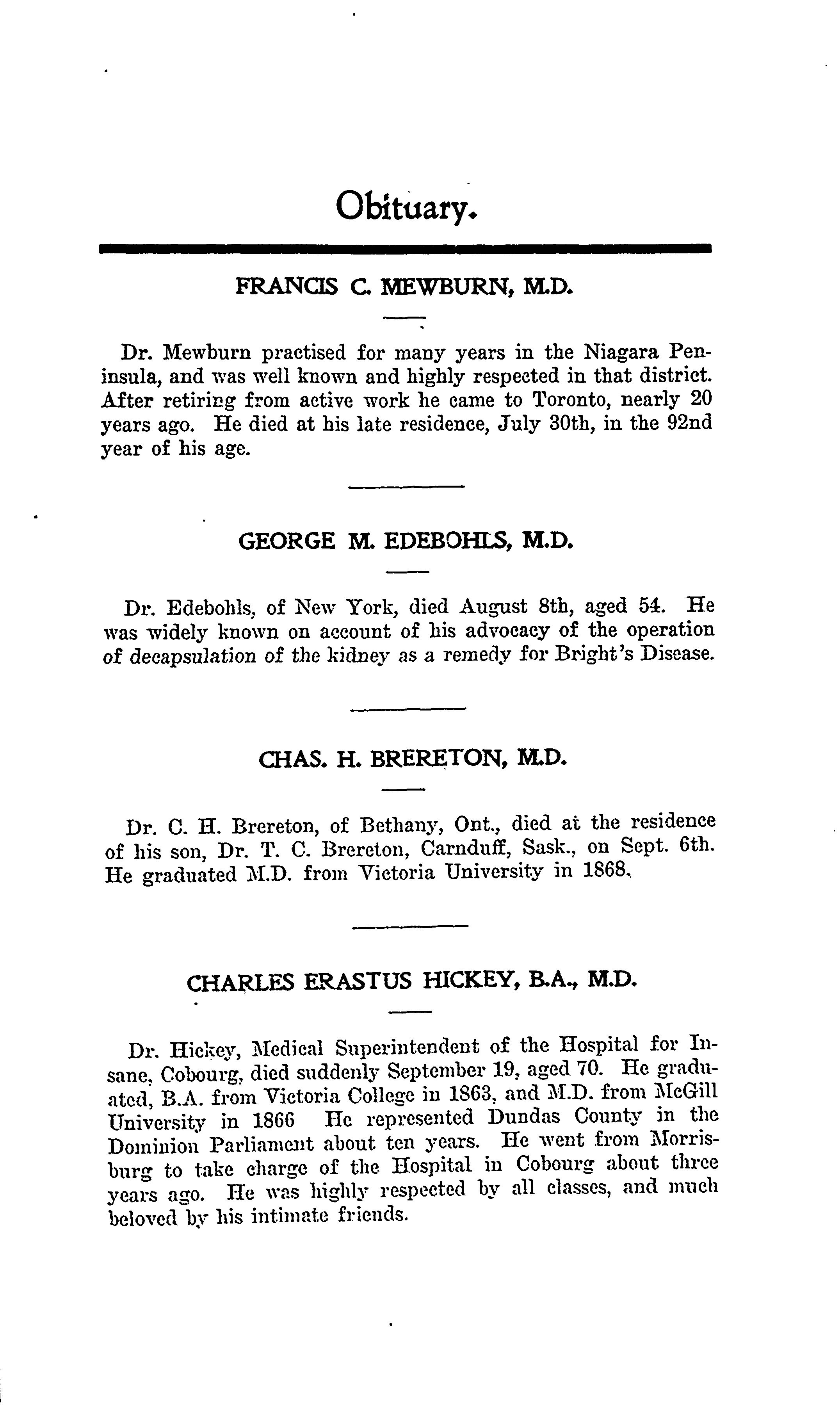 Obituary.

FRANCIS C. MEWBURN, M.D.

Dr. Mewburn practised for many years in the Niagara Peninsula, and was well known and highly respected in that district. After retiring from active work he came to Toronto, nearly 20 years ago. He died at his late residence, July 30th, in the 92nd year of his age.

GEORGE M. EDEBOHLS, M.D.

Dr. Edebohls, of New York, died August 8th, aged 54. He was widely known on account of his advocacy of the operation of decapsulation of the kidney as a remedy for Bright's Disease.

CHAS. H. BRERETON, M.D.

Dr. C. H. Brereton, of Bethany, Ont., died at the residence of his son, Dr. T. C. Brereton, Carnduff, Sask., on Sept. 6th. He graduated M.D. from Victoria University in 1868.

CHARLES ERASTUS HICKEY, B.A., M.D.

Dr. Hickey, Medical Superintendent of the Hospital for Insane, Cobourg, died suddenly September 19, aged 70. He graduated, B.A. from Victoria College in 1863, and M.D. from McGill University in 1866 He represented Dundas County in the Dominion Parliament about ten years. He went from Morrisburg to take charge of the Hospital in Cobourg about three years ago. He was highly respected by all classes, and much beloved by his intimate friends.